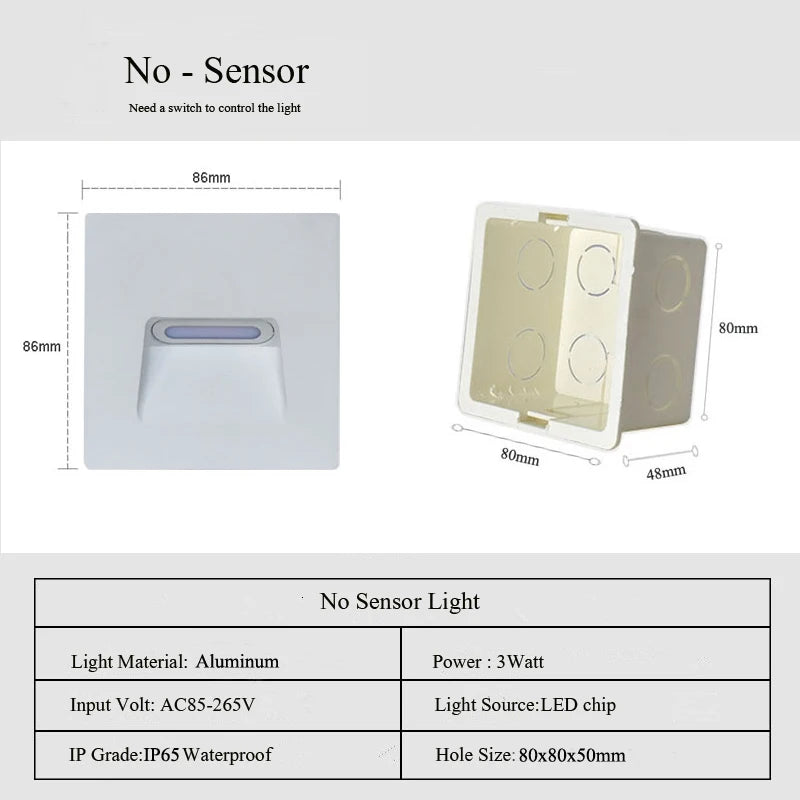 No - Sensor

Need a switch to control the light

86mm

86mm

80mm

80mm

48mm

| No Sensor Light | |
|---|---|
| Light Material: Aluminum | Power : 3Watt |
| Input Volt: AC85-265V | Light Source:LED chip |
| IP Grade:IP65 Waterproof | Hole Size: 80x80x50mm |